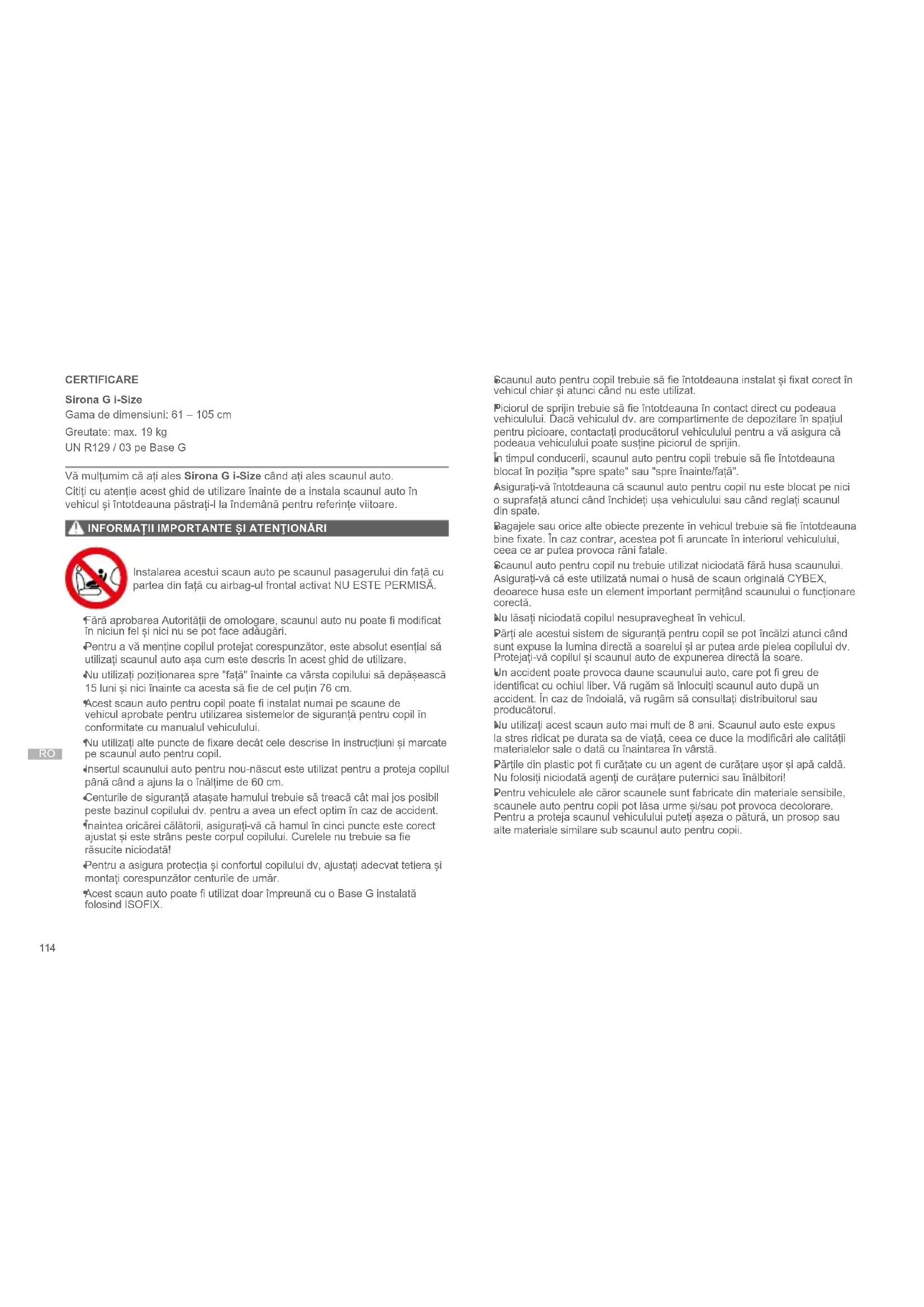 CERTIFICARE

Sirona G i-Size
Gama de dimensiuni: 61 – 105 cm
Greutate: max. 19 kg
UN R129 / 03 pe Base G

Vă mulțumim că ați ales Sirona G i-Size când ați ales scaunul auto. Citiți cu atenție acest ghid de utilizare înainte de a instala scaunul auto în vehicul și întotdeauna păstrați-l la îndemână pentru referințe viitoare.

INFORMAȚII IMPORTANTE ȘI ATENȚIONĂRI

Instalarea acestui scaun auto pe scaunul pasagerului din față cu partea din față cu airbag-ul frontal activat NU ESTE PERMISĂ.

• Fără aprobarea Autorității de omologare, scaunul auto nu poate fi modificat în niciun fel și nici nu se pot face adăugări.
• Pentru a vă menține copilul protejat corespunzător, este absolut esențial să utilizați scaunul auto așa cum este descris în acest ghid de utilizare.
• Nu utilizați poziționarea spre "față" înainte ca vârsta copilului să depășească 15 luni și nici înainte ca acesta să fie de cel puțin 76 cm.
• Acest scaun auto pentru copil poate fi instalat numai pe scaune de vehicul aprobate pentru utilizarea sistemelor de siguranță pentru copil în conformitate cu manualul vehiculului.
• Nu utilizați alte puncte de fixare decât cele descrise în instrucțiuni și marcate pe scaunul auto pentru copil.
• Insertul scaunului auto pentru nou-născut este utilizat pentru a proteja copilul până când a ajuns la o înălțime de 60 cm.
• Centurile de siguranță atașate hamului trebuie să treacă cât mai jos posibil peste bazinul copilului dv. pentru a avea un efect optim în caz de accident.
• Înaintea oricărei călătorii, asigurați-vă că hamul în cinci puncte este corect ajustat și este strâns peste corpul copilului. Curelele nu trebuie sa fie răsucite niciodată!
• Pentru a asigura protecția și confortul copilului dv, ajustați adecvat tetiera și montați corespunzător centurile de umăr.
• Acest scaun auto poate fi utilizat doar împreună cu o Base G instalată folosind ISOFIX.

RO

114

• Scaunul auto pentru copil trebuie să fie întotdeauna instalat și fixat corect în vehicul chiar și atunci când nu este utilizat.
• Piciorul de sprijin trebuie să fie întotdeauna în contact direct cu podeaua vehiculului. Dacă vehiculul dv. are compartimente de depozitare în spațiul pentru picioare, contactați producătorul vehiculului pentru a vă asigura că podeaua vehiculului poate susține piciorul de sprijin.
• În timpul conducerii, scaunul auto pentru copii trebuie să fie întotdeauna blocat în poziția "spre spate" sau "spre înainte/față".
• Asigurați-vă întotdeauna că scaunul auto pentru copil nu este blocat pe nici o suprafață atunci când închideți ușa vehiculului sau când reglați scaunul din spate.
• Bagajele sau orice alte obiecte prezente în vehicul trebuie să fie întotdeauna bine fixate. În caz contrar, acestea pot fi aruncate în interiorul vehiculului, ceea ce ar putea provoca răni fatale.
• Scaunul auto pentru copil nu trebuie utilizat niciodată fără husa scaunului. Asigurați-vă că este utilizată numai o husă de scaun originală CYBEX, deoarece husa este un element important permițând scaunului o funcționare corectă.
• Nu lăsați niciodată copilul nesupravegheat în vehicul.
• Părți ale acestui sistem de siguranță pentru copil se pot încălzi atunci când sunt expuse la lumina directă a soarelui și ar putea arde pielea copilului dv. Protejați-vă copilul și scaunul auto de expunerea directă la soare.
• Un accident poate provoca daune scaunului auto, care pot fi greu de identificat cu ochiul liber. Vă rugăm să înlocuiți scaunul auto după un accident. În caz de îndoială, vă rugăm să consultați distribuitorul sau producătorul.
• Nu utilizați acest scaun auto mai mult de 8 ani. Scaunul auto este expus la stres ridicat pe durata sa de viață, ceea ce duce la modificări ale calității materialelor sale o dată cu înaintarea în vârstă.
• Părțile din plastic pot fi curățate cu un agent de curățare ușor și apă caldă. Nu folosiți niciodată agenți de curățare puternici sau înălbitori!
• Pentru vehiculele ale căror scaunele sunt fabricate din materiale sensibile, scaunele auto pentru copii pot lăsa urme și/sau pot provoca decolorare. Pentru a proteja scaunul vehiculului puteți așeza o pătură, un prosop sau alte materiale similare sub scaunul auto pentru copii.